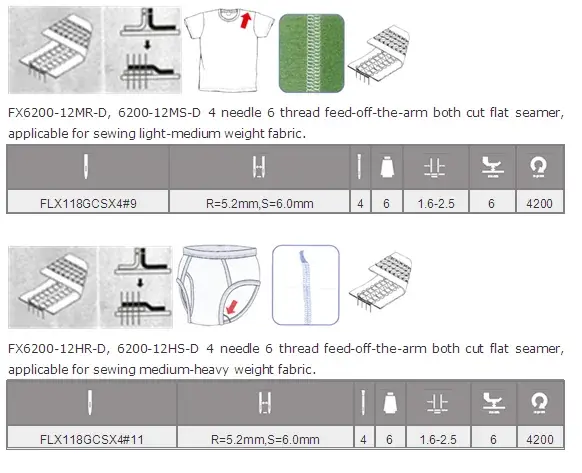 FX6200-12MR-D, 6200-12MS-D 4 needle 6 thread feed-off-the-arm both cut flat seamer, applicable for sewing light-medium weight fabric.

| | | | | | | |
|---|---|---|---|---|---|---|
| FLX118GCSX4#9 | R=5.2mm,S=6.0mm | 4 | 6 | 1.6-2.5 | 6 | 4200 |

FX6200-12HR-D, 6200-12HS-D 4 needle 6 thread feed-off-the-arm both cut flat seamer, applicable for sewing medium-heavy weight fabric.

| | | | | | | |
|---|---|---|---|---|---|---|
| FLX118GCSX4#11 | R=5.2mm,S=6.0mm | 4 | 6 | 1.6-2.5 | 6 | 4200 |